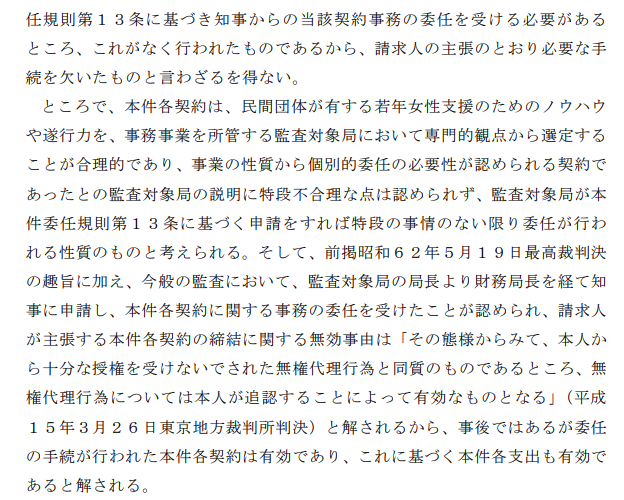 任規則第１３条に基づき知事からの当該契約事務の委任を受ける必要があるところ、これがなく行われたものであるから、請求人の主張のとおり必要な手続を欠いたものと言わざるを得ない。

ところで、本件各契約は、民間団体が有する若年女性支援のためのノウハウや遂行力を、事務事業を所管する監査対象局において専門的観点から選定することが合理的であり、事業の性質から個別的委任の必要性が認められる契約であったとの監査対象局の説明に特段不合理な点は認められず、監査対象局が本件委任規則第１３条に基づく申請をすれば特段の事情のない限り委任が行われる性質のものと考えられる。そして、前掲昭和６２年５月１９日最高裁判決の趣旨に加え、今般の監査において、監査対象局の局長より財務局長を経て知事に申請し、本件各契約に関する事務の委任を受けたことが認められ、請求人が主張する本件各契約の締結に関する無効事由は「その態様からみて、本人から十分な授権を受けないでされた無権代理行為と同質のものであるところ、無権代理行為については本人が追認することによって有効なものとなる」（平成１５年３月２６日東京地方裁判所判決）と解されるから、事後ではあるが委任の手続が行われた本件各契約は有効であり、これに基づく本件各支出も有効であると解される。